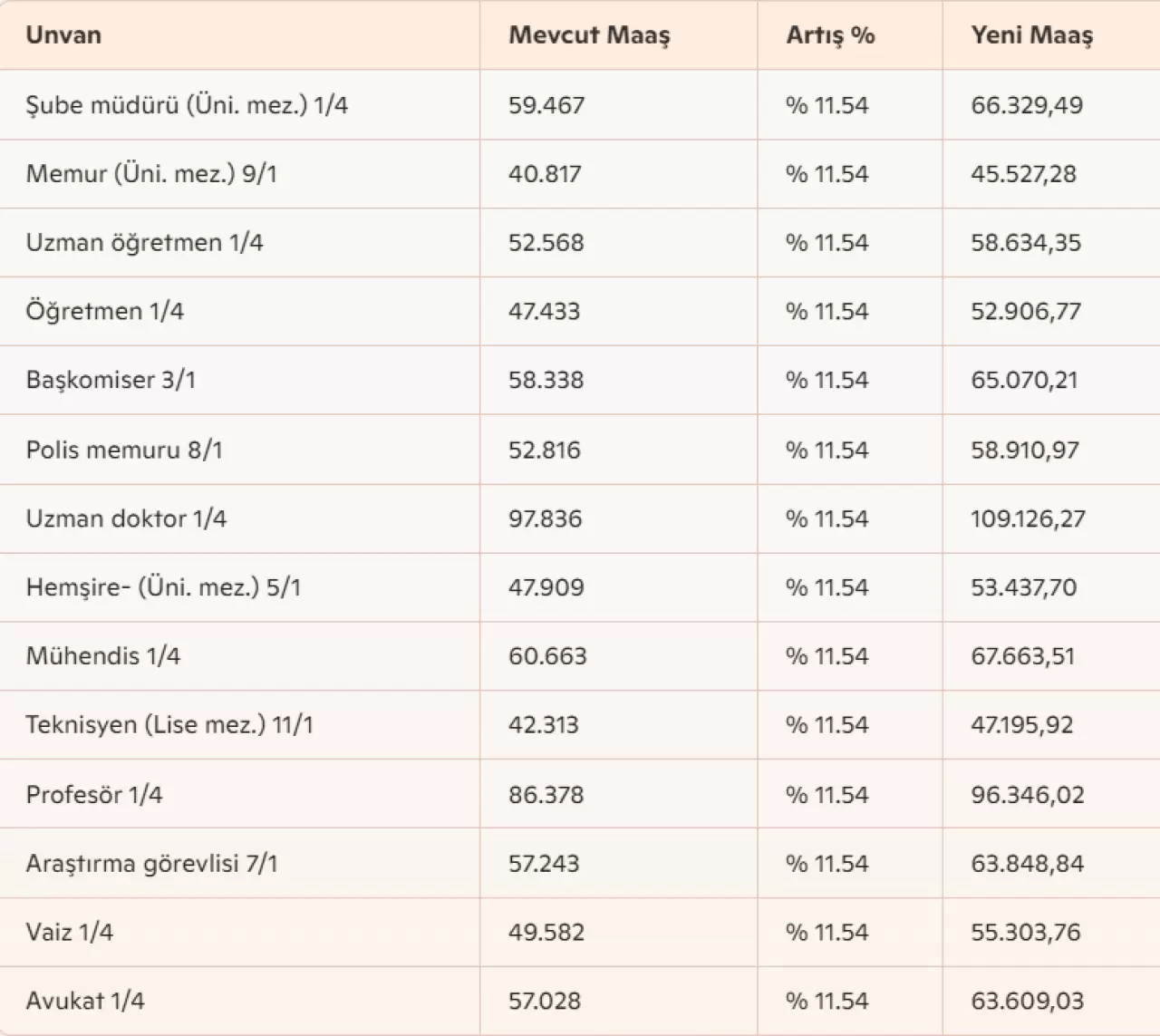 | Unvan | Mevcut Maaş | Artış % | Yeni Maaş |
|---|---|---|---|
| Şube müdürü (Üni. mez.) 1/4 | 59.467 | % 11.54 | 66.329,49 |
| Memur (Üni. mez.) 9/1 | 40.817 | % 11.54 | 45.527,28 |
| Uzman öğretmen 1/4 | 52.568 | % 11.54 | 58.634,35 |
| Öğretmen 1/4 | 47.433 | % 11.54 | 52.906,77 |
| Başkomiser 3/1 | 58.338 | % 11.54 | 65.070,21 |
| Polis memuru 8/1 | 52.816 | % 11.54 | 58.910,97 |
| Uzman doktor 1/4 | 97.836 | % 11.54 | 109.126,27 |
| Hemşire- (Üni. mez.) 5/1 | 47.909 | % 11.54 | 53.437,70 |
| Mühendis 1/4 | 60.663 | % 11.54 | 67.663,51 |
| Teknisyen (Lise mez.) 11/1 | 42.313 | % 11.54 | 47.195,92 |
| Profesör 1/4 | 86.378 | % 11.54 | 96.346,02 |
| Araştırma görevlisi 7/1 | 57.243 | % 11.54 | 63.848,84 |
| Vaiz 1/4 | 49.582 | % 11.54 | 55.303,76 |
| Avukat 1/4 | 57.028 | % 11.54 | 63.609,03 |